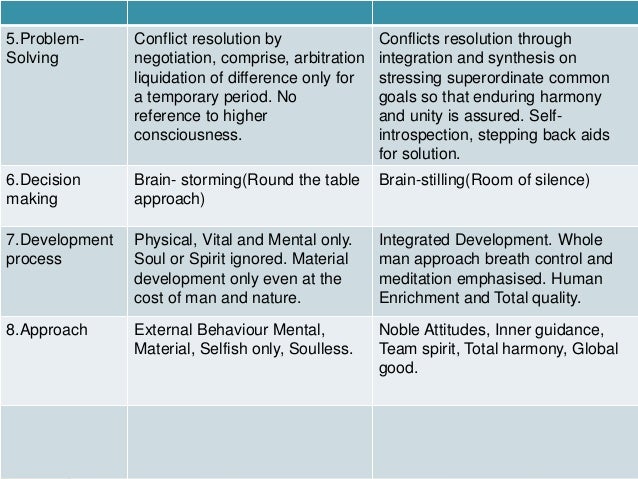 | | | |
|---|---|---|
| 5.Problem-Solving | Conflict resolution by negotiation, comprise, arbitration liquidation of difference only for a temporary period. No reference to higher consciousness. | Conflicts resolution through integration and synthesis on stressing superordinate common goals so that enduring harmony and unity is assured. Self-introspection, stepping back aids for solution. |
| 6.Decision making | Brain- storming(Round the table approach) | Brain-stilling(Room of silence) |
| 7.Development process | Physical, Vital and Mental only. Soul or Spirit ignored. Material development only even at the cost of man and nature. | Integrated Development. Whole man approach breath control and meditation emphasised. Human Enrichment and Total quality. |
| 8.Approach | External Behaviour Mental, Material, Selfish only, Soulless. | Noble Attitudes, Inner guidance, Team spirit, Total harmony, Global good. |
| | | |